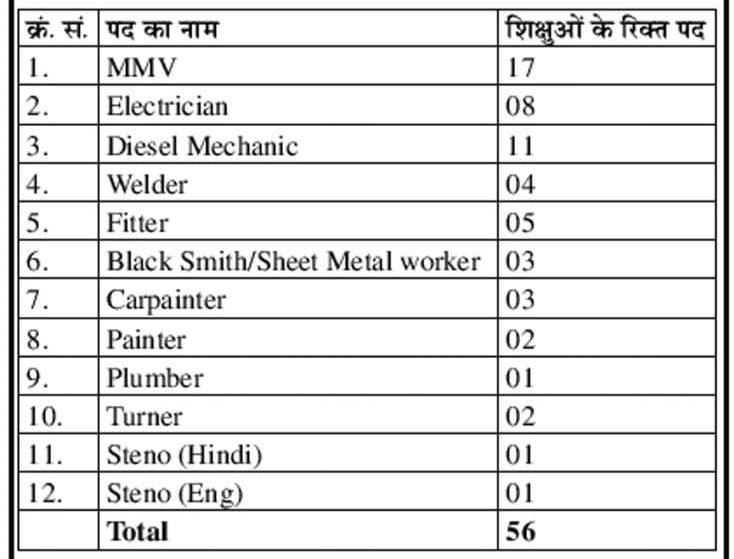 | क्रं. सं. | पद का नाम | शिक्षुओं के रिक्त पद |
|---|---|---|
| 1. | MMV | 17 |
| 2. | Electrician | 08 |
| 3. | Diesel Mechanic | 11 |
| 4. | Welder | 04 |
| 5. | Fitter | 05 |
| 6. | Black Smith/Sheet Metal worker | 03 |
| 7. | Carpainter | 03 |
| 8. | Painter | 02 |
| 9. | Plumber | 01 |
| 10. | Turner | 02 |
| 11. | Steno (Hindi) | 01 |
| 12. | Steno (Eng) | 01 |
| | Total | 56 |